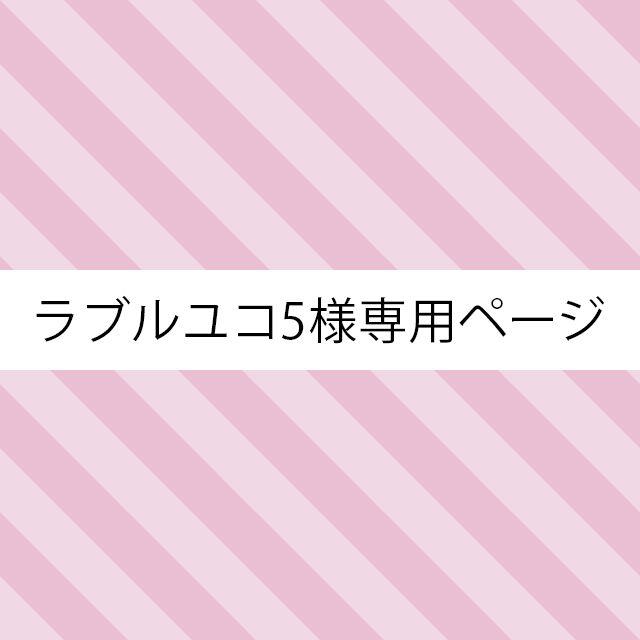 ラブルユコ5様専用ページ